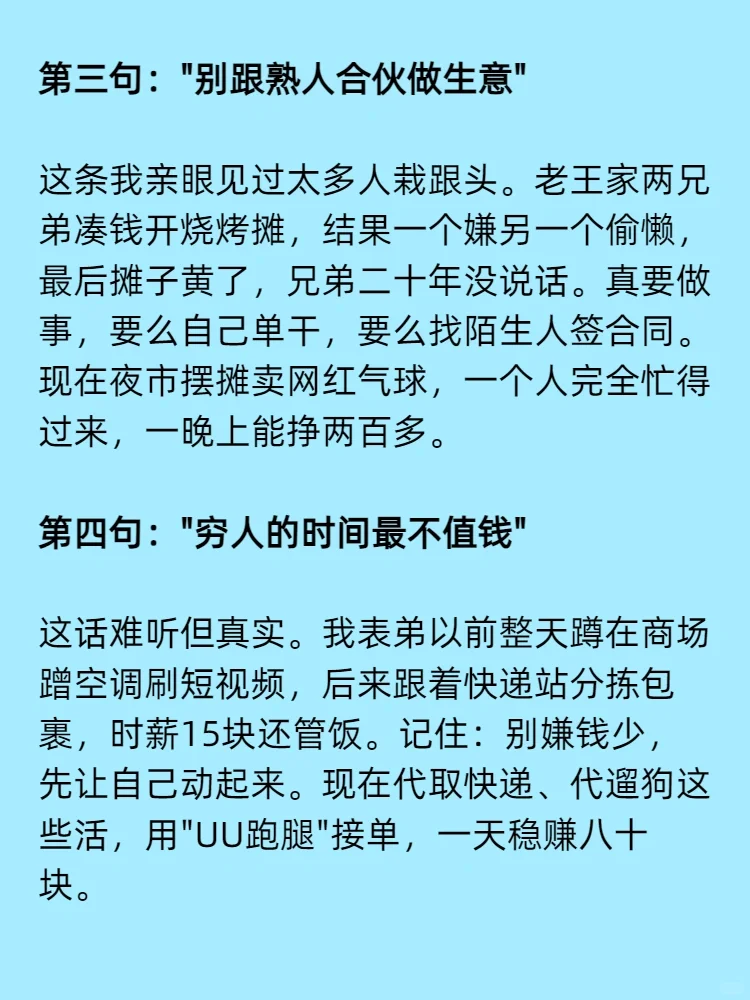 第三句："别跟熟人合伙做生意"

这条我亲眼见过太多人栽跟头。老王家两兄弟凑钱开烧烤摊，结果一个嫌另一个偷懒，最后摊子黄了，兄弟二十年没说话。真要做事，要么自己单干，要么找陌生人签合同。现在夜市摆摊卖网红气球，一个人完全忙得过来，一晚上能挣两百多。

第四句："穷人的时间最不值钱"

这话难听但真实。我表弟以前整天蹲在商场蹭空调刷短视频，后来跟着快递站分拣包裹，时薪15块还管饭。记住：别嫌钱少，先让自己动起来。现在代取快递、代遛狗这些活，用"UU跑腿"接单，一天稳赚八十块。